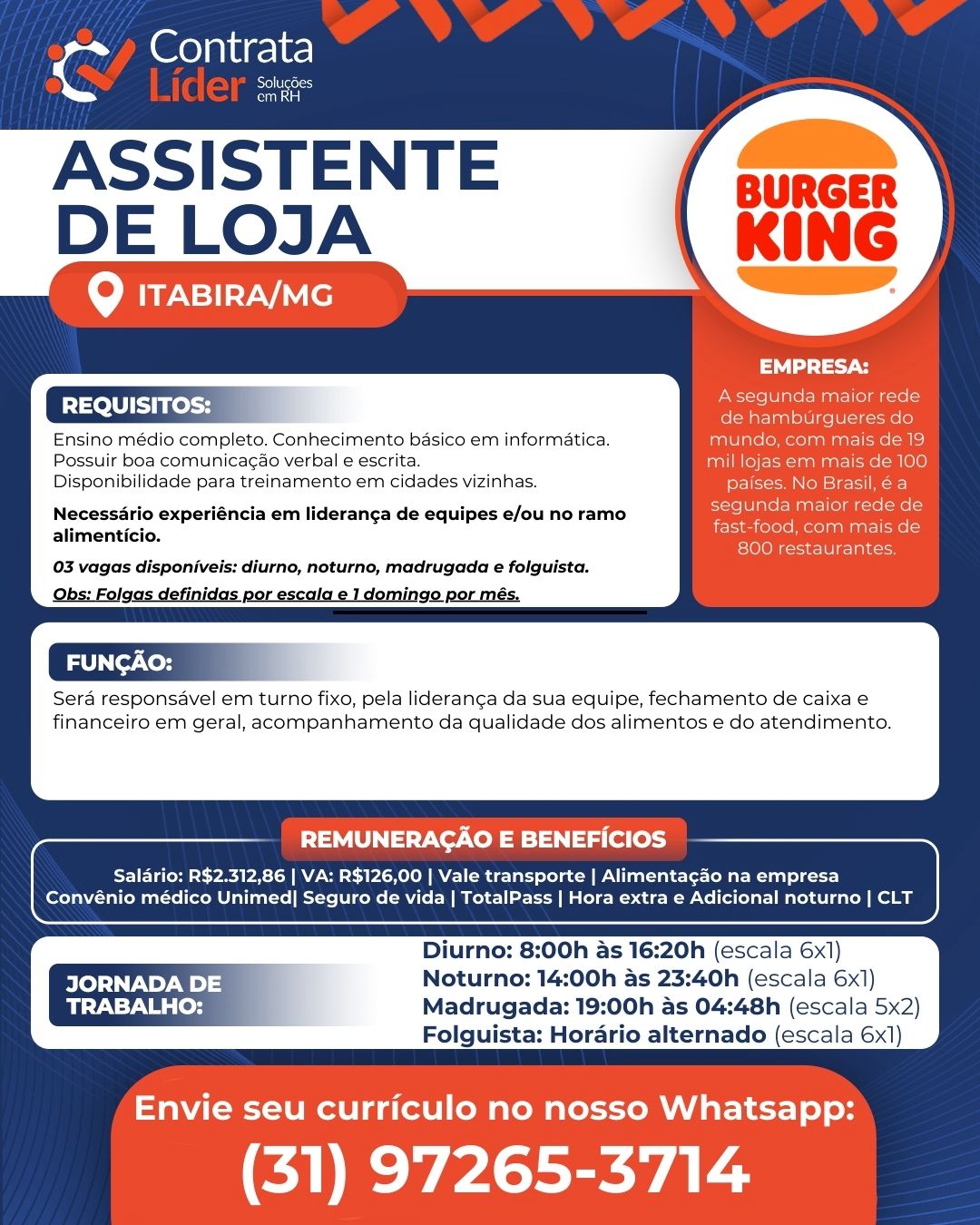 Contrata Líder Soluções em RH

ASSISTENTE DE LOJA

ITABIRA/MG

BURGER KING

EMPRESA:
A segunda maior rede de hambúrgueres do mundo, com mais de 19 mil lojas em mais de 100 países. No Brasil, é a segunda maior rede de fast-food, com mais de 800 restaurantes.

REQUISITOS:
Ensino médio completo. Conhecimento básico em informática.
Possuir boa comunicação verbal e escrita.
Disponibilidade para treinamento em cidades vizinhas.

Necessário experiência em liderança de equipes e/ou no ramo alimentício.

03 vagas disponíveis: diurno, noturno, madrugada e folguista.

Obs: Folgas definidas por escala e 1 domingo por mês.

FUNÇÃO:
Será responsável em turno fixo, pela liderança da sua equipe, fechamento de caixa e financeiro em geral, acompanhamento da qualidade dos alimentos e do atendimento.

REMUNERAÇÃO E BENEFÍCIOS
Salário: R$2.312,86 | VA: R$126,00 | Vale transporte | Alimentação na empresa
Convênio médico Unimed| Seguro de vida | TotalPass | Hora extra e Adicional noturno | CLT

JORNADA DE TRABALHO:
Diurno: 8:00h às 16:20h (escala 6x1)
Noturno: 14:00h às 23:40h (escala 6x1)
Madrugada: 19:00h às 04:48h (escala 5x2)
Folguista: Horário alternado (escala 6x1)

Envie seu currículo no nosso Whatsapp:
(31) 97265-3714